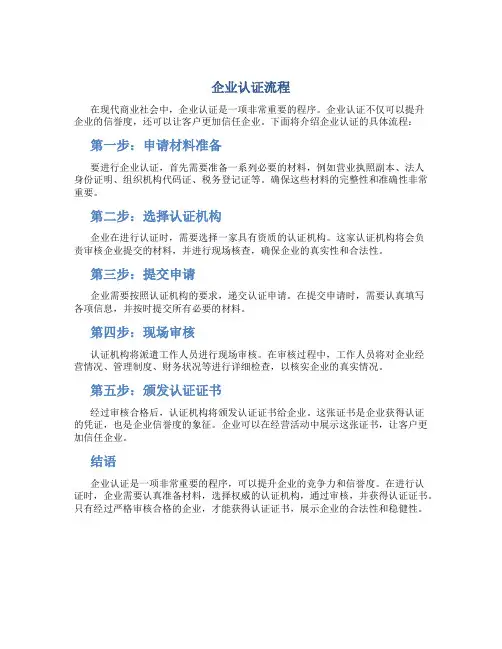 企业认证流程

在现代商业社会中，企业认证是一项非常重要的程序。企业认证不仅可以提升企业的信誉度，还可以让客户更加信任企业。下面将介绍企业认证的具体流程：

第一步：申请材料准备

要进行企业认证，首先需要准备一系列必要的材料，例如营业执照副本、法人身份证明、组织机构代码证、税务登记证等。确保这些材料的完整性和准确性非常重要。

第二步：选择认证机构

企业在进行认证时，需要选择一家具有资质的认证机构。这家认证机构将会负责审核企业提交的材料，并进行现场核查，确保企业的真实性和合法性。

第三步：提交申请

企业需要按照认证机构的要求，递交认证申请。在提交申请时，需要认真填写各项信息，并按时提交所有必要的材料。

第四步：现场审核

认证机构将派遣工作人员进行现场审核。在审核过程中，工作人员将对企业经营情况、管理制度、财务状况等进行详细检查，以核实企业的真实情况。

第五步：颁发认证证书

经过审核合格后，认证机构将颁发认证证书给企业。这张证书是企业获得认证的凭证，也是企业信誉度的象征。企业可以在经营活动中展示这张证书，让客户更加信任企业。

结语

企业认证是一项非常重要的程序，可以提升企业的竞争力和信誉度。在进行认证时，企业需要认真准备材料，选择权威的认证机构，通过审核，并获得认证证书。只有经过严格审核合格的企业，才能获得认证证书，展示企业的合法性和稳健性。